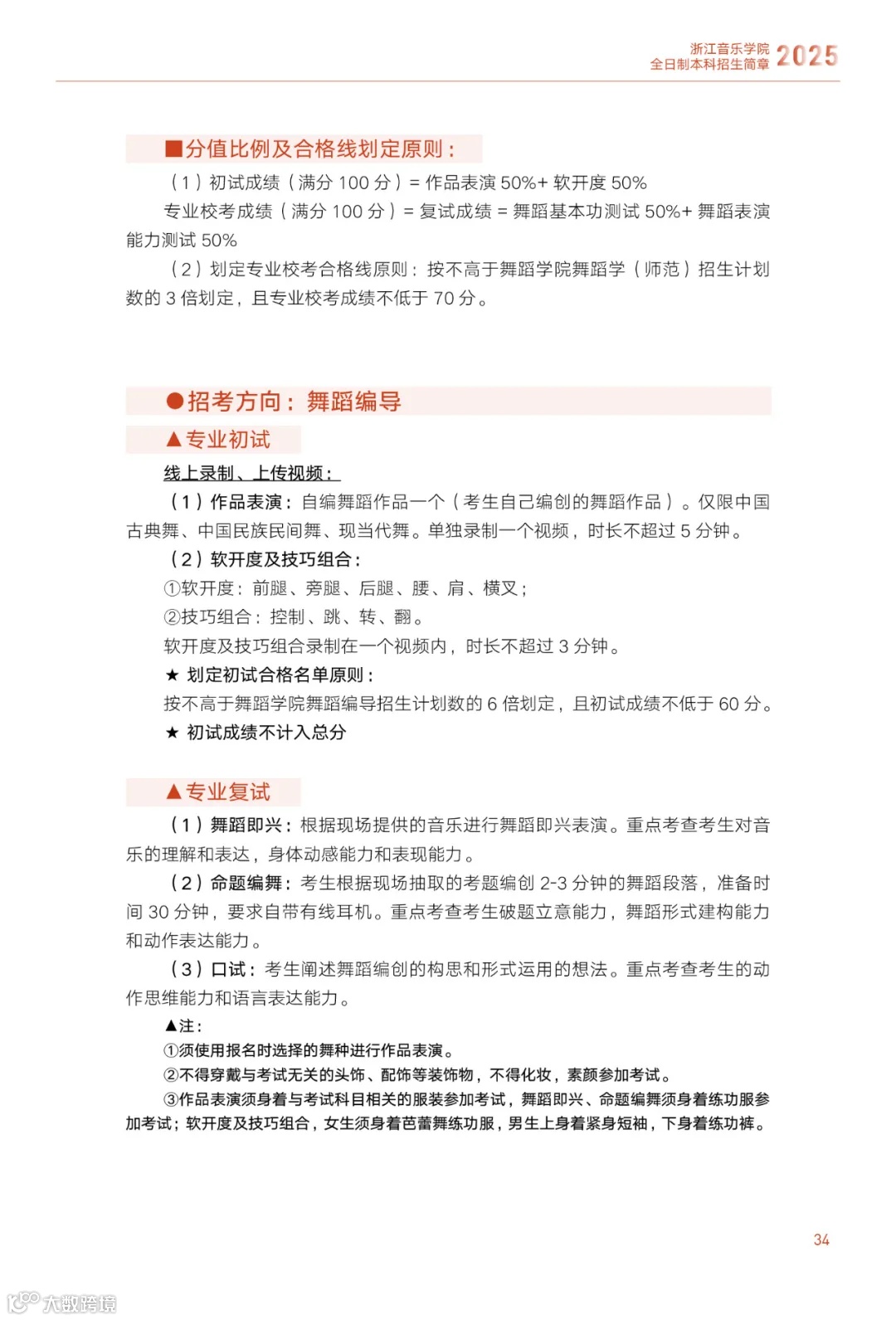 浙江音乐学院
全日制本科招生简章 2025

■分值比例及合格线划定原则：

（1）初试成绩（满分 100 分）= 作品表演 50%+ 软开度 50%

专业校考成绩（满分 100 分）= 复试成绩 = 舞蹈基本功测试 50%+ 舞蹈表演能力测试 50%

（2）划定专业校考合格线原则：按不高于舞蹈学院舞蹈学（师范）招生计划数的 3 倍划定，且专业校考成绩不低于 70 分。

●招考方向：舞蹈编导

▲专业初试

线上录制、上传视频：

（1）作品表演：自编舞蹈作品一个（考生自己编创的舞蹈作品）。仅限中国古典舞、中国民族民间舞、现当代舞。单独录制一个视频，时长不超过 5 分钟。

（2）软开度及技巧组合：

①软开度：前腿、旁腿、后腿、腰、肩、横叉；

②技巧组合：控制、跳、转、翻。

软开度及技巧组合录制在一个视频内，时长不超过 3 分钟。

★ 划定初试合格名单原则：

按不高于舞蹈学院舞蹈编导招生计划数的 6 倍划定，且初试成绩不低于 60 分。

★ 初试成绩不计入总分

▲专业复试

（1）舞蹈即兴：根据现场提供的音乐进行舞蹈即兴表演。重点考查考生对音乐的理解和表达，身体动感能力和表现能力。

（2）命题编舞：考生根据现场抽取的考题编创 2-3 分钟的舞蹈段落，准备时间 30 分钟，要求自带有线耳机。重点考查考生破题立意能力，舞蹈形式建构能力和动作表达能力。

（3）口试：考生阐述舞蹈编创的构思和形式运用的想法。重点考查考生的动作思维能力和语言表达能力。

▲注：

①须使用报名时选择的舞种进行作品表演。

②不得穿戴与考试无关的头饰、配饰等装饰物，不得化妆，素颜参加考试。

③作品表演须身着与考试科目相关的服装参加考试，舞蹈即兴、命题编舞须身着练功服参加考试；软开度及技巧组合，女生须身着芭蕾舞练功服，男生上身着紧身短袖，下身着练功裤。

34

大数跨境